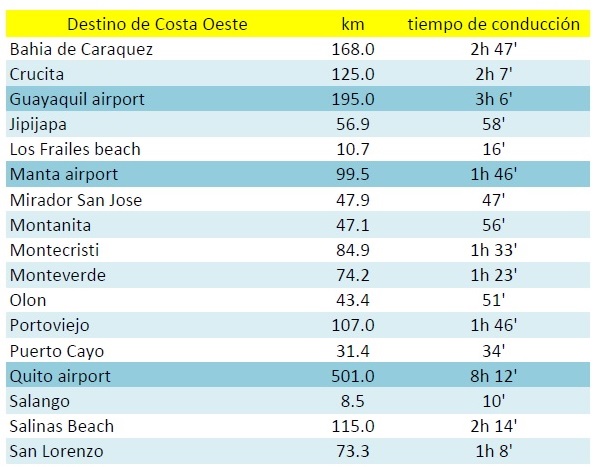 | Destino de Costa Oeste | km | tiempo de conducción |
|---|---|---|
| Bahia de Caraquez | 168.0 | 2h 47' |
| Crucita | 125.0 | 2h 7' |
| Guayaquil airport | 195.0 | 3h 6' |
| Jipijapa | 56.9 | 58' |
| Los Frailes beach | 10.7 | 16' |
| Manta airport | 99.5 | 1h 46' |
| Mirador San Jose | 47.9 | 47' |
| Montanita | 47.1 | 56' |
| Montecristi | 84.9 | 1h 33' |
| Monteverde | 74.2 | 1h 23' |
| Olon | 43.4 | 51' |
| Portoviejo | 107.0 | 1h 46' |
| Puerto Cayo | 31.4 | 34' |
| Quito airport | 501.0 | 8h 12' |
| Salango | 8.5 | 10' |
| Salinas Beach | 115.0 | 2h 14' |
| San Lorenzo | 73.3 | 1h 8' |